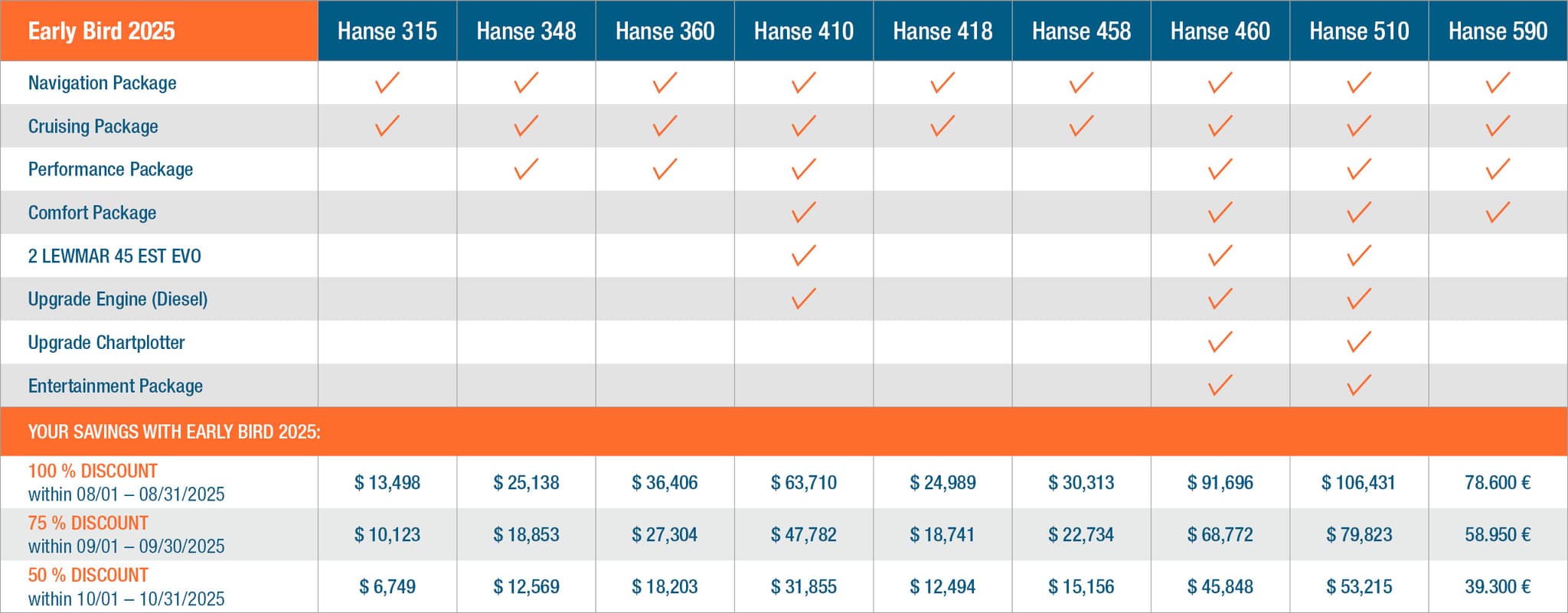 | Early Bird 2025 | Hanse 315 | Hanse 348 | Hanse 360 | Hanse 410 | Hanse 418 | Hanse 458 | Hanse 460 | Hanse 510 | Hanse 590 |
|---|---|---|---|---|---|---|---|---|---|
| Navigation Package | ✓ | ✓ | ✓ | ✓ | ✓ | ✓ | ✓ | ✓ | ✓ |
| Cruising Package | ✓ | ✓ | ✓ | ✓ | ✓ | ✓ | ✓ | ✓ | ✓ |
| Performance Package | | ✓ | ✓ | ✓ | | | ✓ | ✓ | ✓ |
| Comfort Package | | | | ✓ | | | ✓ | ✓ | ✓ |
| 2 LEWMAR 45 EST EVO | | | | ✓ | | | ✓ | ✓ | |
| Upgrade Engine (Diesel) | | | | ✓ | | | ✓ | ✓ | |
| Upgrade Chartplotter | | | | | | | ✓ | ✓ | |
| Entertainment Package | | | | | | | ✓ | ✓ | |
| YOUR SAVINGS WITH EARLY BIRD 2025: | | | | | | | | | |
| 100 % DISCOUNT within 08/01 – 08/31/2025 | $ 13,498 | $ 25,138 | $ 36,406 | $ 63,710 | $ 24,989 | $ 30,313 | $ 91,696 | $ 106,431 | 78.600 € |
| 75 % DISCOUNT within 09/01 – 09/30/2025 | $ 10,123 | $ 18,853 | $ 27,304 | $ 47,782 | $ 18,741 | $ 22,734 | $ 68,772 | $ 79,823 | 58.950 € |
| 50 % DISCOUNT within 10/01 – 10/31/2025 | $ 6,749 | $ 12,569 | $ 18,203 | $ 31,855 | $ 12,494 | $ 15,156 | $ 45,848 | $ 53,215 | 39.300 € |